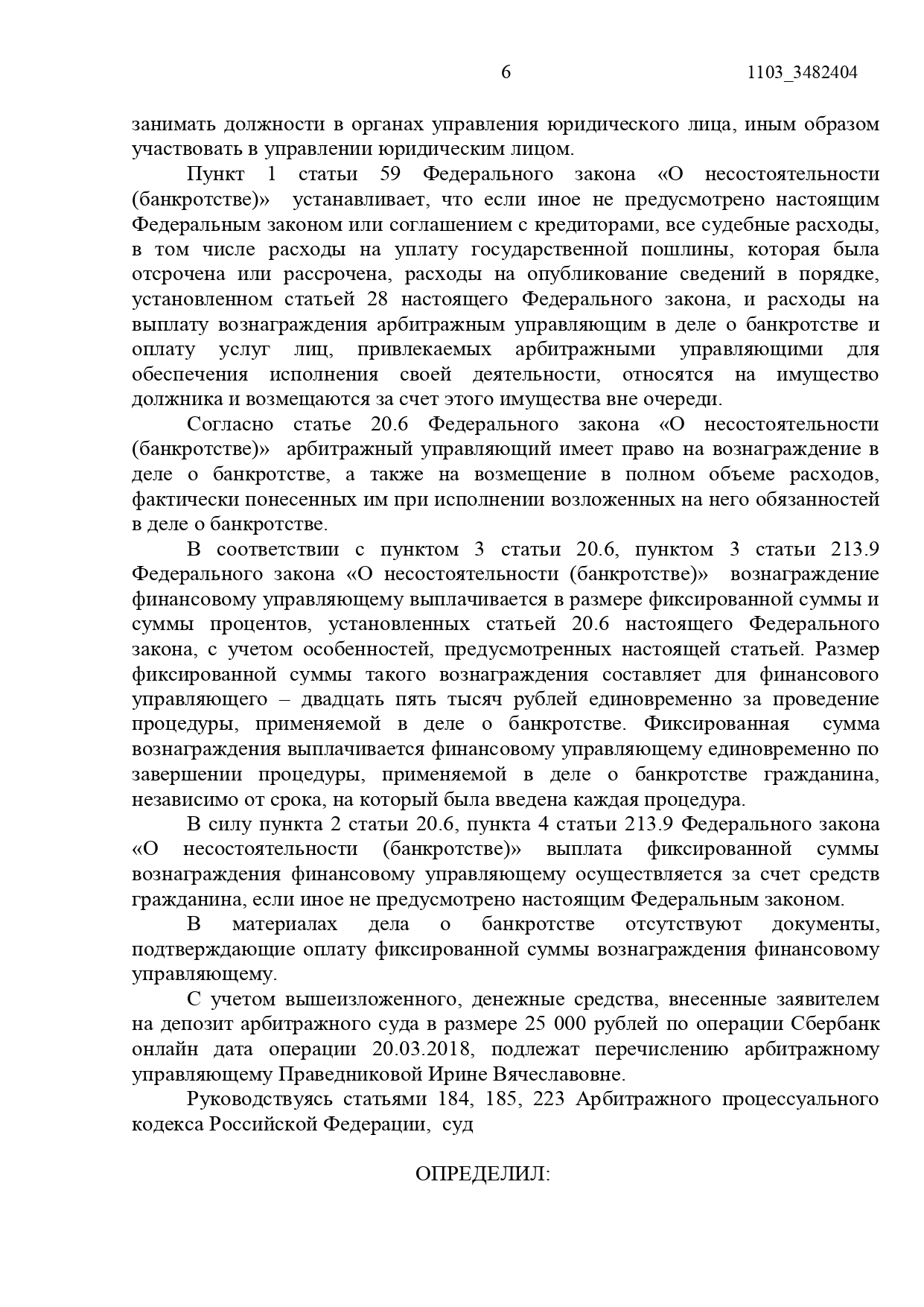 6 1103_3482404

занимать должности в органах управления юридического лица, иным образом участвовать в управлении юридическим лицом.

Пункт 1 статьи 59 Федерального закона «О несостоятельности (банкротстве)» устанавливает, что если иное не предусмотрено настоящим Федеральным законом или соглашением с кредиторами, все судебные расходы, в том числе расходы на уплату государственной пошлины, которая была отсрочена или рассрочена, расходы на опубликование сведений в порядке, установленном статьей 28 настоящего Федерального закона, и расходы на выплату вознаграждения арбитражным управляющим в деле о банкротстве и оплату услуг лиц, привлекаемых арбитражными управляющими для обеспечения исполнения своей деятельности, относятся на имущество должника и возмещаются за счет этого имущества вне очереди.

Согласно статье 20.6 Федерального закона «О несостоятельности (банкротстве)» арбитражный управляющий имеет право на вознаграждение в деле о банкротстве, а также на возмещение в полном объеме расходов, фактически понесенных им при исполнении возложенных на него обязанностей в деле о банкротстве.

В соответствии с пунктом 3 статьи 20.6, пунктом 3 статьи 213.9 Федерального закона «О несостоятельности (банкротстве)» вознаграждение финансовому управляющему выплачивается в размере фиксированной суммы и суммы процентов, установленных статьей 20.6 настоящего Федерального закона, с учетом особенностей, предусмотренных настоящей статьей. Размер фиксированной суммы такого вознаграждения составляет для финансового управляющего – двадцать пять тысяч рублей единовременно за проведение процедуры, применяемой в деле о банкротстве. Фиксированная сумма вознаграждения выплачивается финансовому управляющему единовременно по завершении процедуры, применяемой в деле о банкротстве гражданина, независимо от срока, на который была введена каждая процедура.

В силу пункта 2 статьи 20.6, пункта 4 статьи 213.9 Федерального закона «О несостоятельности (банкротстве)» выплата фиксированной суммы вознаграждения финансовому управляющему осуществляется за счет средств гражданина, если иное не предусмотрено настоящим Федеральным законом.

В материалах дела о банкротстве отсутствуют документы, подтверждающие оплату фиксированной суммы вознаграждения финансовому управляющему.

С учетом вышеизложенного, денежные средства, внесенные заявителем на депозит арбитражного суда в размере 25 000 рублей по операции Сбербанк онлайн дата операции 20.03.2018, подлежат перечислению арбитражному управляющему Праведниковой Ирине Вячеславовне.

Руководствуясь статьями 184, 185, 223 Арбитражного процессуального кодекса Российской Федерации, суд

ОПРЕДЕЛИЛ: